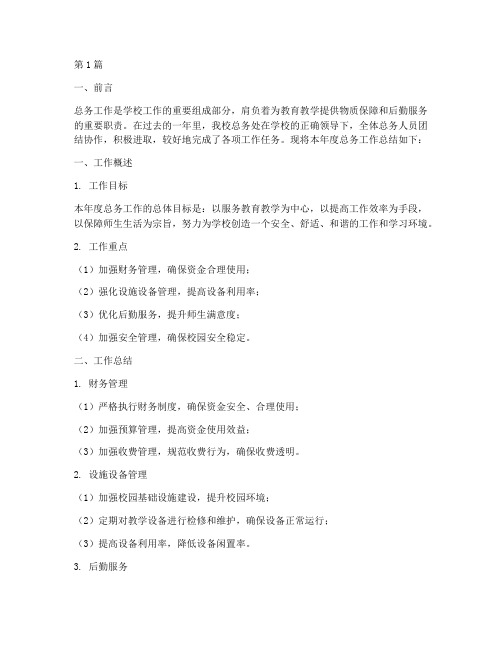 第1篇

一、前言

总务工作是学校工作的重要组成部分，肩负着为教育教学提供物质保障和后勤服务的重要职责。在过去的一年里，我校总务处在学校的正确领导下，全体总务人员团结协作，积极进取，较好地完成了各项工作任务。现将本年度总务工作总结如下：

一、工作概述

1. 工作目标

本年度总务工作的总体目标是：以服务教育教学为中心，以提高工作效率为手段，以保障师生生活为宗旨，努力为学校创造一个安全、舒适、和谐的工作和学习环境。

2. 工作重点

（1）加强财务管理，确保资金合理使用；

（2）强化设施设备管理，提高设备利用率；

（3）优化后勤服务，提升师生满意度；

（4）加强安全管理，确保校园安全稳定。

二、工作总结

1. 财务管理

（1）严格执行财务制度，确保资金安全、合理使用；

（2）加强预算管理，提高资金使用效益；

（3）加强收费管理，规范收费行为，确保收费透明。

2. 设施设备管理

（1）加强校园基础设施建设，提升校园环境；

（2）定期对教学设备进行检修和维护，确保设备正常运行；

（3）提高设备利用率，降低设备闲置率。

3. 后勤服务